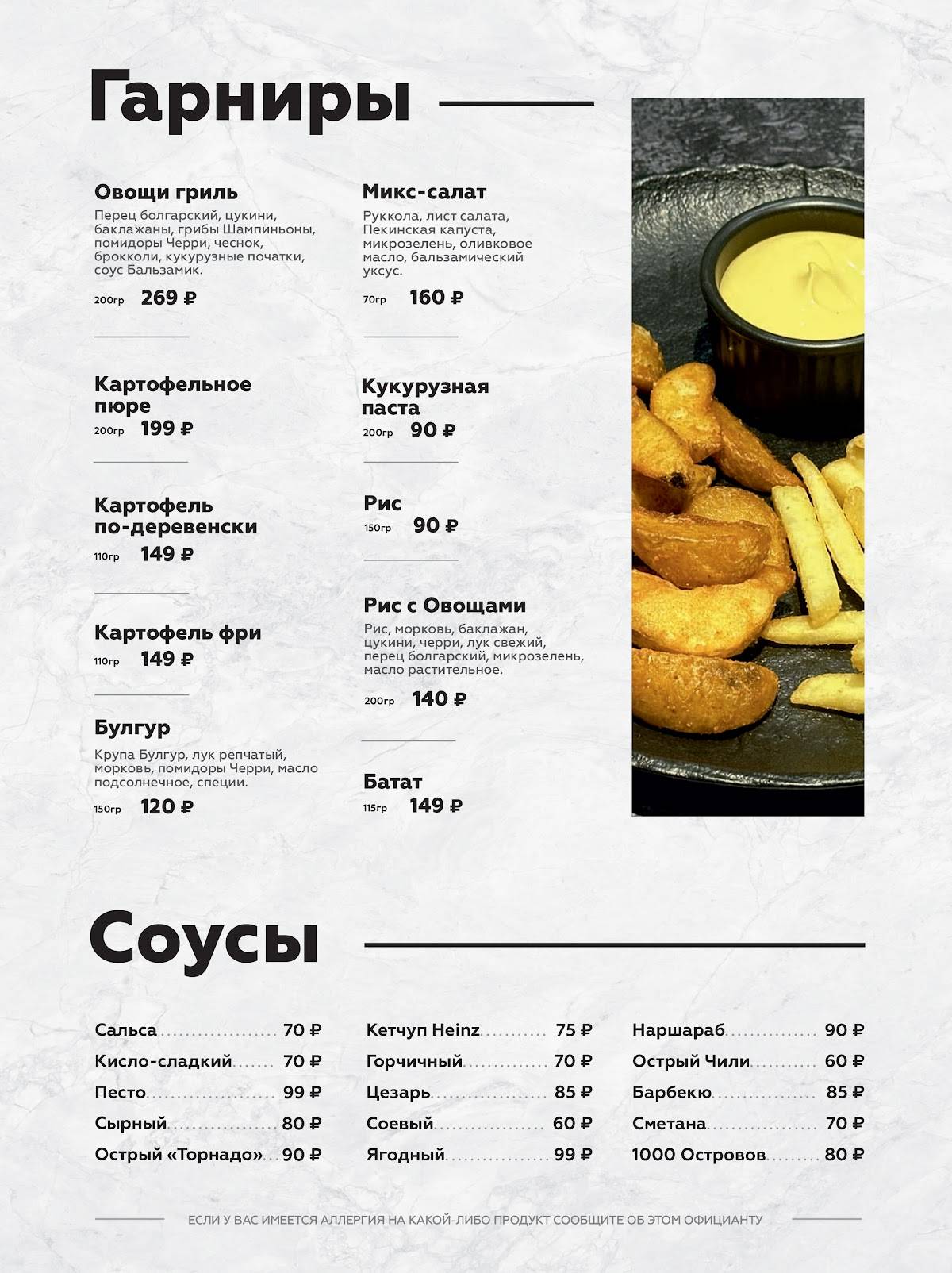 Гарниры

Овощи гриль
Перец болгарский, цукини, баклажаны, грибы Шампиньоны, помидоры Черри, чеснок, брокколи, кукурузные початки, соус Бальзамик.
200гр 269 ₽

Картофельное пюре
200гр 199 ₽

Картофель по-деревенски
110гр 149 ₽

Картофель фри
110гр 149 ₽

Булгур
Крупа Булгур, лук репчатый, морковь, помидоры Черри, масло подсолнечное, специи.
150гр 120 ₽

Микс-салат
Руккола, лист салата, Пекинская капуста, микрозелень, оливковое масло, бальзамический уксус.
70гр 160 ₽

Кукурузная паста
200гр 90 ₽

Рис
150гр 90 ₽

Рис с Овощами
Рис, морковь, баклажан, цукини, черри, лук свежий, перец болгарский, микрозелень, масло растительное.
200гр 140 ₽

Батат
115гр 149 ₽

Соусы

Сальса 70 ₽
Кисло-сладкий 70 ₽
Песто 99 ₽
Сырный 80 ₽
Острый «Торнадо» 90 ₽

Кетчуп Heinz 75 ₽
Горчичный 70 ₽
Цезарь 85 ₽
Соевый 60 ₽
Ягодный 99 ₽

Наршараб 90 ₽
Острый Чили 60 ₽
Барбекю 85 ₽
Сметана 70 ₽
1000 Островов 80 ₽

ЕСЛИ У ВАС ИМЕЕТСЯ АЛЛЕРГИЯ НА КАКОЙ-ЛИБО ПРОДУКТ СООБЩИТЕ ОБ ЭТОМ ОФИЦИАНТУ